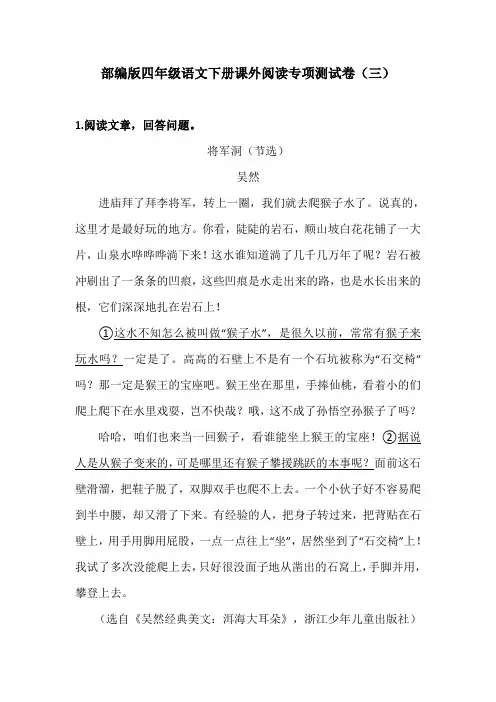 部编版四年级语文下册课外阅读专项测试卷（三）

1.阅读文章，回答问题。

将军洞（节选）

吴然

进庙拜了拜李将军，转上一圈，我们就去爬猴子水了。说真的，这里才是最好玩的地方。你看，陡陡的岩石，顺山坡白花花铺了一大片，山泉水哗哗哗淌下来！这水谁知道淌了几千几万年了呢？岩石被冲刷出了一条条的凹痕，这些凹痕是水走出来的路，也是水长出来的根，它们深深地扎在岩石上！

①这水不知怎么被叫做“猴子水”，是很久以前，常常有猴子来玩水吗？一定是了。高高的石壁上不是有一个石坑被称为“石交椅”吗？那一定是猴王的宝座吧。猴王坐在那里，手捧仙桃，看着小的们爬上爬下在水里戏耍，岂不快哉？哦，这不成了孙悟空孙猴子了吗？

哈哈，咱们也来当一回猴子，看谁能坐上猴王的宝座！②据说人是从猴子变来的，可是哪里还有猴子攀援跳跃的本事呢？面前这石壁滑溜，把鞋子脱了，双脚双手也爬不上去。一个小伙子好不容易爬到半中腰，却又滑了下来。有经验的人，把身子转过来，把背贴在石壁上，用手用脚用屁股，一点一点往上“坐”，居然坐到了“石交椅”上！我试了多次没能爬上去，只好很没面子地从凿出的石窝上，手脚并用，攀登上去。

（选自《吴然经典美文：洱海大耳朵》，浙江少年儿童出版社）